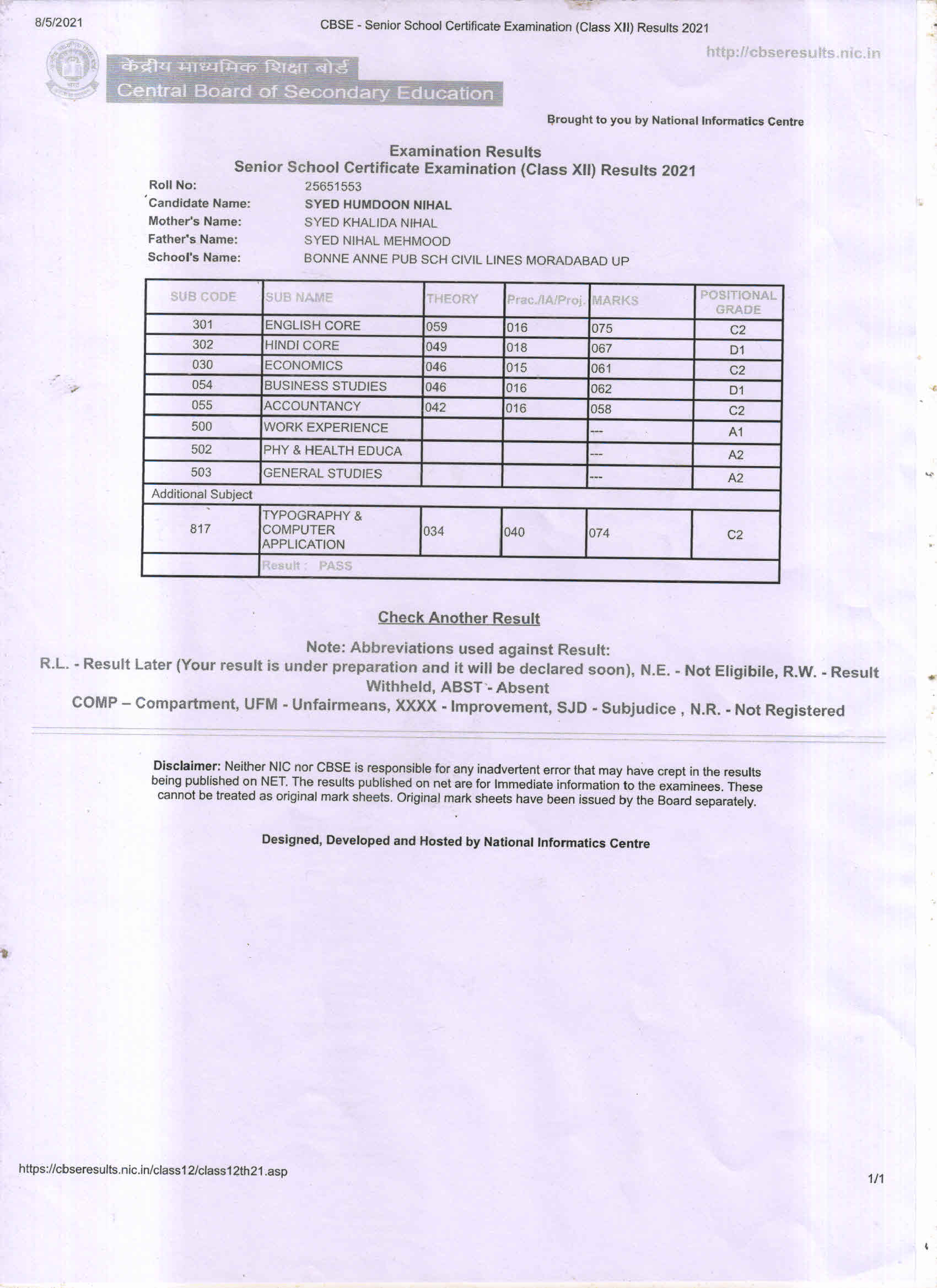 8/5/2021 CBSE - Senior School Certificate Examination (Class XII) Results 2021

http://cbseresults.nic.in

केंद्रीय माध्यमिक शिक्षा बोर्ड
Central Board of Secondary Education

Brought to you by National Informatics Centre

Examination Results
Senior School Certificate Examination (Class XII) Results 2021

Roll No: 25651553
Candidate Name: SYED HUMDOON NIHAL
Mother's Name: SYED KHALIDA NIHAL
Father's Name: SYED NIHAL MEHMOOD
School's Name: BONNE ANNE PUB SCH CIVIL LINES MORADABAD UP

| SUB CODE | SUB NAME | THEORY | Prac./IA/Proj. | MARKS | POSITIONAL GRADE |
|---|---|---|---|---|---|
| 301 | ENGLISH CORE | 059 | 016 | 075 | C2 |
| 302 | HINDI CORE | 049 | 018 | 067 | D1 |
| 030 | ECONOMICS | 046 | 015 | 061 | C2 |
| 054 | BUSINESS STUDIES | 046 | 016 | 062 | D1 |
| 055 | ACCOUNTANCY | 042 | 016 | 058 | C2 |
| 500 | WORK EXPERIENCE | | | --- | A1 |
| 502 | PHY & HEALTH EDUCA | | | --- | A2 |
| 503 | GENERAL STUDIES | | | --- | A2 |
| Additional Subject | | | | | |
| 817 | TYPOGRAPHY & COMPUTER APPLICATION | 034 | 040 | 074 | C2 |
| | Result : PASS | | | | |

Check Another Result

Note: Abbreviations used against Result:
R.L. - Result Later (Your result is under preparation and it will be declared soon), N.E. - Not Eligibile, R.W. - Result Withheld, ABST - Absent
COMP – Compartment, UFM - Unfairmeans, XXXX - Improvement, SJD - Subjudice , N.R. - Not Registered

Disclaimer: Neither NIC nor CBSE is responsible for any inadvertent error that may have crept in the results being published on NET. The results published on net are for Immediate information to the examinees. These cannot be treated as original mark sheets. Original mark sheets have been issued by the Board separately.

Designed, Developed and Hosted by National Informatics Centre

https://cbseresults.nic.in/class12/class12th21.asp 1/1